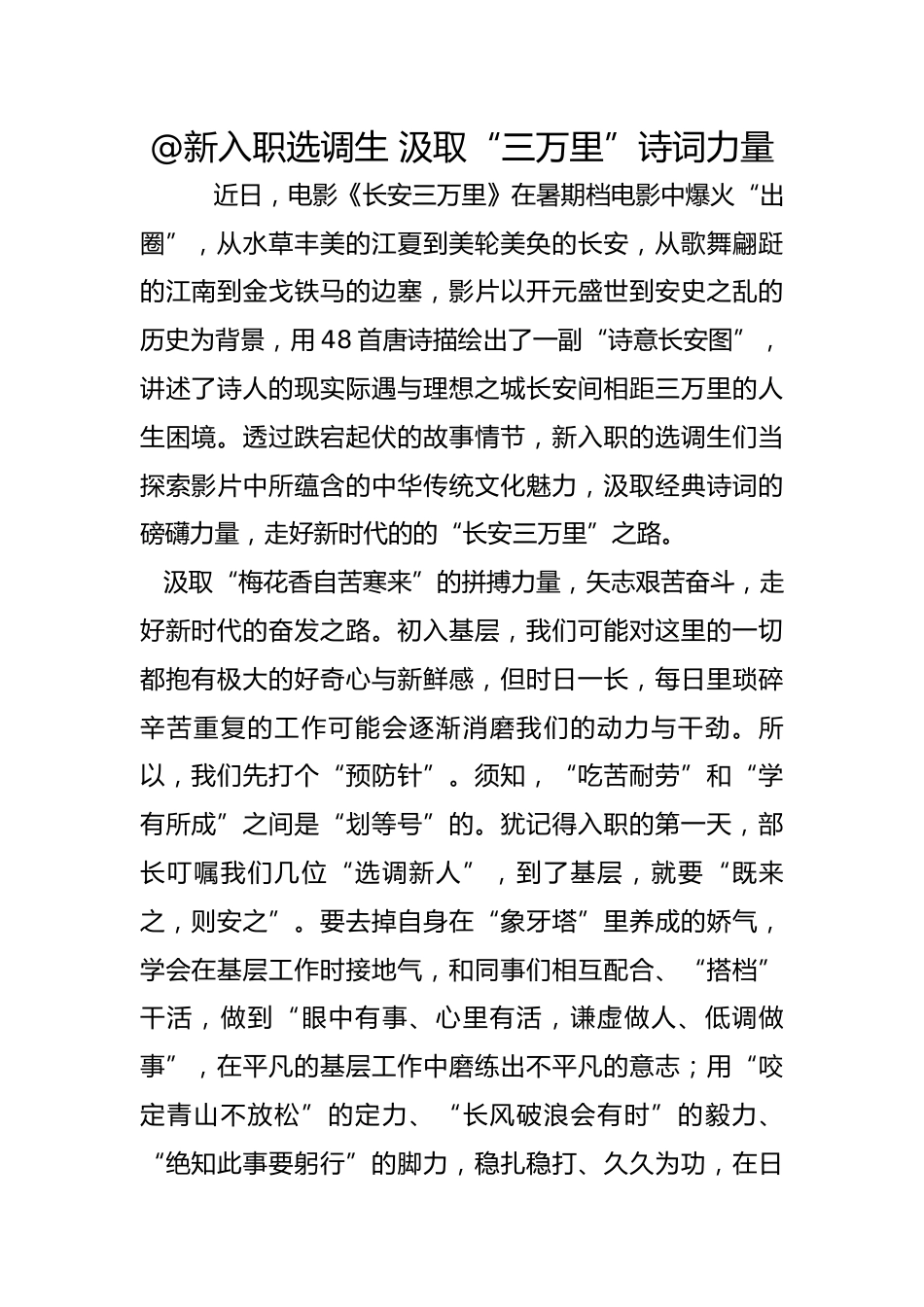 @新入职选调生 汲取“三万里”诗词力量

近日，电影《长安三万里》在暑期档电影中爆火“出圈”，从水草丰美的江夏到美轮美奂的长安，从歌舞翩跹的江南到金戈铁马的边塞，影片以开元盛世到安史之乱的历史为背景，用48首唐诗描绘出了一副“诗意长安图”，讲述了诗人的现实际遇与理想之城长安间相距三万里的人生困境。透过跌宕起伏的故事情节，新入职的选调生们当探索影片中所蕴含的中华传统文化魅力，汲取经典诗词的磅礴力量，走好新时代的的“长安三万里”之路。

汲取“梅花香自苦寒来”的拼搏力量，矢志艰苦奋斗，走好新时代的奋发之路。初入基层，我们可能对这里的一切都抱有极大的好奇心与新鲜感，但时日一长，每日里琐碎辛苦重复的工作可能会逐渐消磨我们的动力与干劲。所以，我们先打个“预防针”。须知，“吃苦耐劳”和“学有所成”之间是“划等号”的。犹记得入职的第一天，部长叮嘱我们几位“选调新人”，到了基层，就要“既来之，则安之”。要去掉自身在“象牙塔”里养成的娇气，学会在基层工作时接地气，和同事们相互配合、“搭档”干活，做到“眼中有事、心里有活，谦虚做人、低调做事”，在平凡的基层工作中磨练出不平凡的意志；用“咬定青山不放松”的定力、“长风破浪会有时”的毅力、“绝知此事要躬行”的脚力，稳扎稳打、久久为功，在日